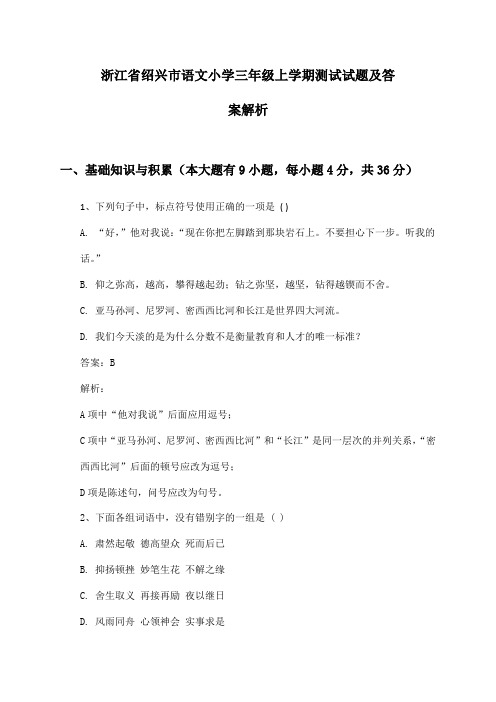 浙江省绍兴市语文小学三年级上学期测试试题及答案解析

一、基础知识与积累（本大题有 9 小题，每小题 4 分，共 36 分）

1、下列句子中，标点符号使用正确的一项是（）

A. “好，”他对我说：“现在你把左脚踏到那块岩石上。不要担心下一步。听我的话。”

B. 仰之弥高，越高，攀得越起劲；钻之弥坚，越坚，钻得越锲而不舍。

C. 亚马孙河、尼罗河、密西西比河和长江是世界四大河流。

D. 我们今天谈的是为什么分数不是衡量教育和人才的唯一标准？

答案：B

解析：

A 项中“他对我说”后面应用逗号；

C 项中“亚马孙河、尼罗河、密西西比河”和“长江”是同一层次的并列关系，“密西西比河”后面的顿号应改为逗号；

D 项是陈述句，问号应改为句号。

2、下面各组词语中，没有错别字的一组是（）

A. 肃然起敬 德高望众 死而后已

B. 抑扬顿挫 妙笔生花 不解之缘

C. 舍生取义 再接再励 夜以继日

D. 风雨同舟 心领神会 实事求是